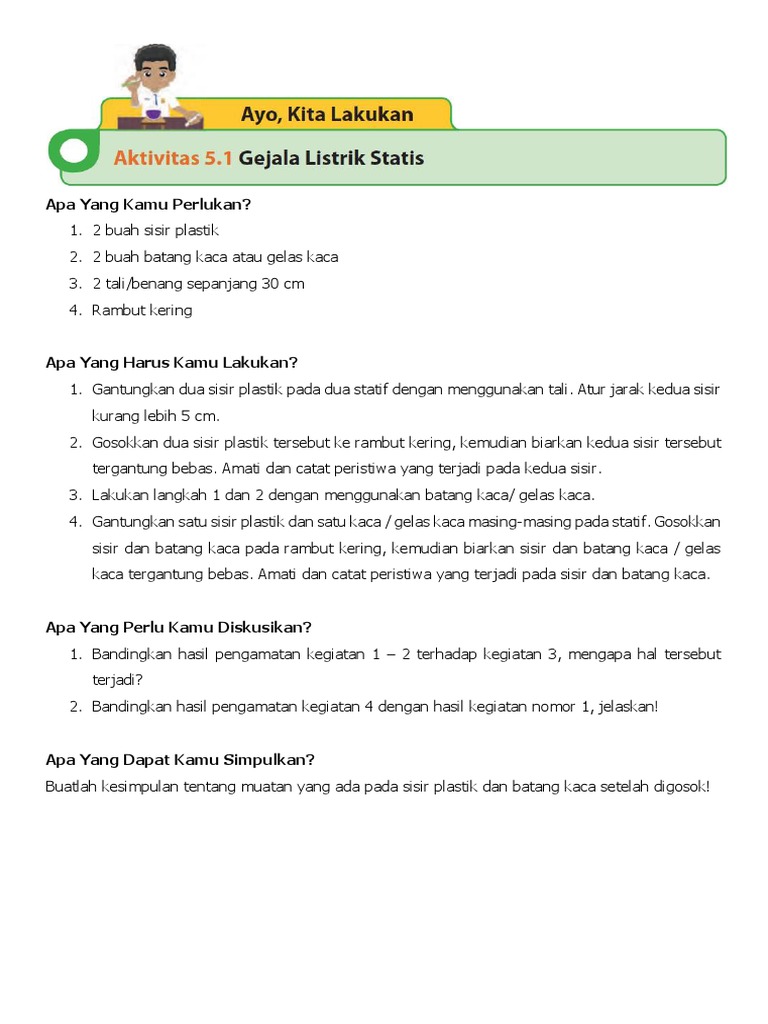 Ayo, Kita Lakukan

Aktivitas 5.1 Gejala Listrik Statis

Apa Yang Kamu Perlukan?
1. 2 buah sisir plastik
2. 2 buah batang kaca atau gelas kaca
3. 2 tali/benang sepanjang 30 cm
4. Rambut kering

Apa Yang Harus Kamu Lakukan?
1. Gantungkan dua sisir plastik pada dua statif dengan menggunakan tali. Atur jarak kedua sisir kurang lebih 5 cm.
2. Gosokkan dua sisir plastik tersebut ke rambut kering, kemudian biarkan kedua sisir tersebut tergantung bebas. Amati dan catat peristiwa yang terjadi pada kedua sisir.
3. Lakukan langkah 1 dan 2 dengan menggunakan batang kaca/ gelas kaca.
4. Gantungkan satu sisir plastik dan satu kaca / gelas kaca masing-masing pada statif. Gosokkan sisir dan batang kaca pada rambut kering, kemudian biarkan sisir dan batang kaca / gelas kaca tergantung bebas. Amati dan catat peristiwa yang terjadi pada sisir dan batang kaca.

Apa Yang Perlu Kamu Diskusikan?
1. Bandingkan hasil pengamatan kegiatan 1 – 2 terhadap kegiatan 3, mengapa hal tersebut terjadi?
2. Bandingkan hasil pengamatan kegiatan 4 dengan hasil kegiatan nomor 1, jelaskan!

Apa Yang Dapat Kamu Simpulkan?
Buatlah kesimpulan tentang muatan yang ada pada sisir plastik dan batang kaca setelah digosok!